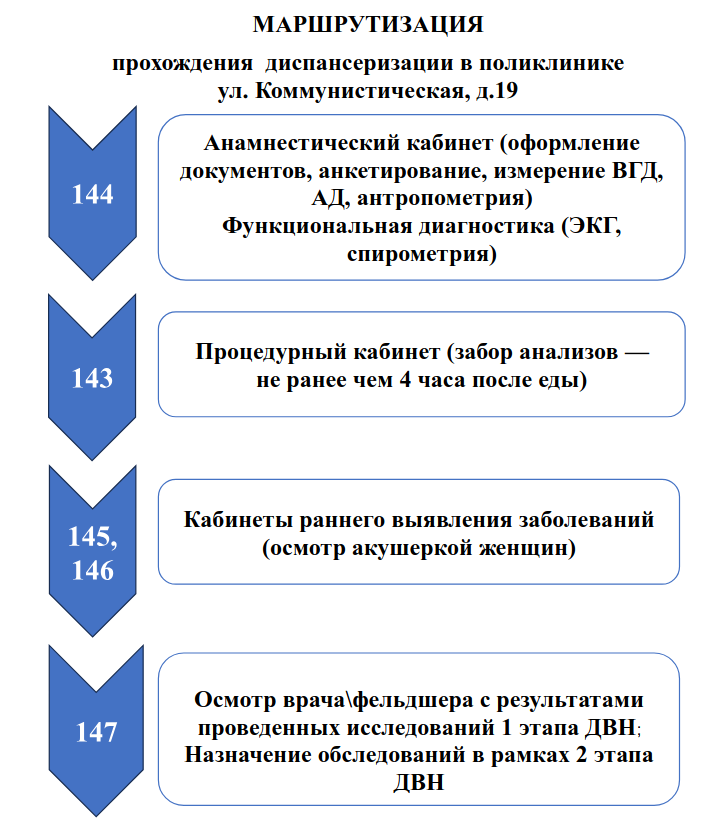 МАРШРУТИЗАЦИЯ

прохождения диспансеризации в поликлинике ул. Коммунистическая, д.19

144

Анамнестический кабинет (оформление документов, анкетирование, измерение ВГД, АД, антропометрия)
Функциональная диагностика (ЭКГ, спирометрия)

143

Процедурный кабинет (забор анализов — не ранее чем 4 часа после еды)

145, 146

Кабинеты раннего выявления заболеваний (осмотр акушеркой женщин)

147

Осмотр врача\фельдшера с результатами проведенных исследований 1 этапа ДВН;
Назначение обследований в рамках 2 этапа ДВН